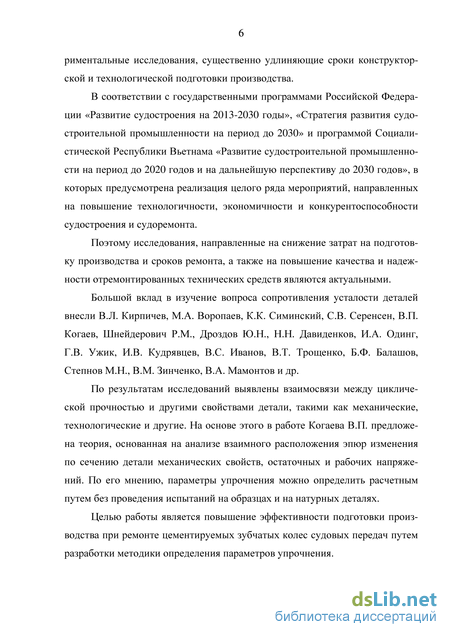 6

риментальные исследования, существенно удлиняющие сроки конструкторской и технологической подготовки производства.

В соответствии с государственными программами Российской Федерации «Развитие судостроения на 2013-2030 годы», «Стратегия развития судостроительной промышленности на период до 2030» и программой Социалистической Республики Вьетнама «Развитие судостроительной промышленности на период до 2020 годов и на дальнейшую перспективу до 2030 годов», в которых предусмотрена реализация целого ряда мероприятий, направленных на повышение технологичности, экономичности и конкурентоспособности судостроения и судоремонта.

Поэтому исследования, направленные на снижение затрат на подготовку производства и сроков ремонта, а также на повышение качества и надежности отремонтированных технических средств являются актуальными.

Большой вклад в изучение вопроса сопротивления усталости деталей внесли В.Л. Кирпичев, М.А. Воропаев, К.К. Симинский, С.В. Серенсен, В.П. Когаев, Шнейдерович Р.М., Дроздов Ю.Н., Н.Н. Давиденков, И.А. Одинг, Г.В. Ужик, И.В. Кудрявцев, В.С. Иванов, В.Т. Трощенко, Б.Ф. Балашов, Степнов М.Н., В.М. Зинченко, В.А. Мамонтов и др.

По результатам исследований выявлены взаимосвязи между циклической прочностью и другими свойствами детали, такими как механические, технологические и другие. На основе этого в работе Когаева В.П. предложена теория, основанная на анализе взаимного расположения эпюр изменения по сечению детали механических свойств, остаточных и рабочих напряжений. По его мнению, параметры упрочнения можно определить расчетным путем без проведения испытаний на образцах и на натурных деталях.

Целью работы является повышение эффективности подготовки производства при ремонте цементируемых зубчатых колес судовых передач путем разработки методики определения параметров упрочнения.

dsLib.net
библиотека диссертаций